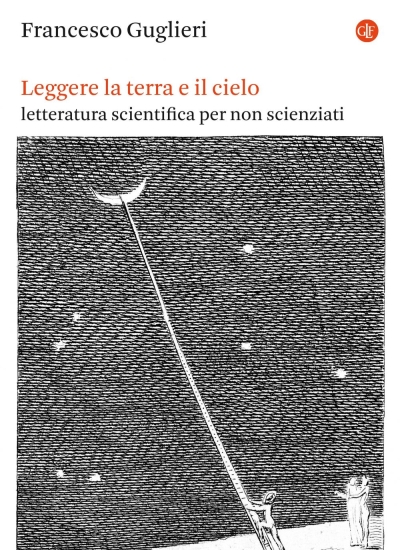 Francesco Guglieri

GLF

Leggere la terra e il cielo
letteratura scientifica per non scienziati